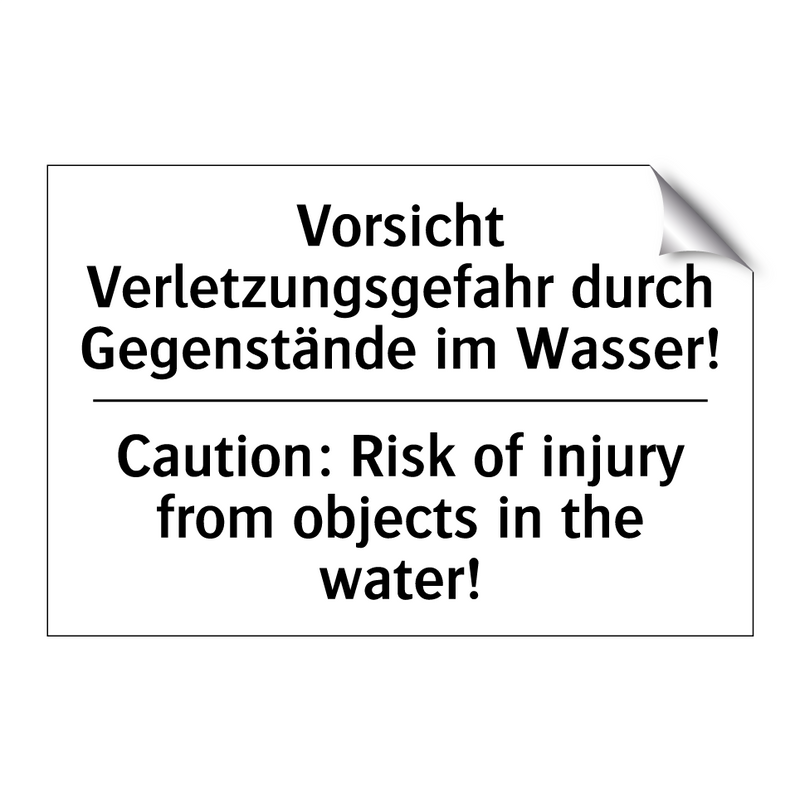 Vorsicht
Verletzungsgefahr durch Gegenstände im Wasser!

Caution: Risk of injury from objects in the water!